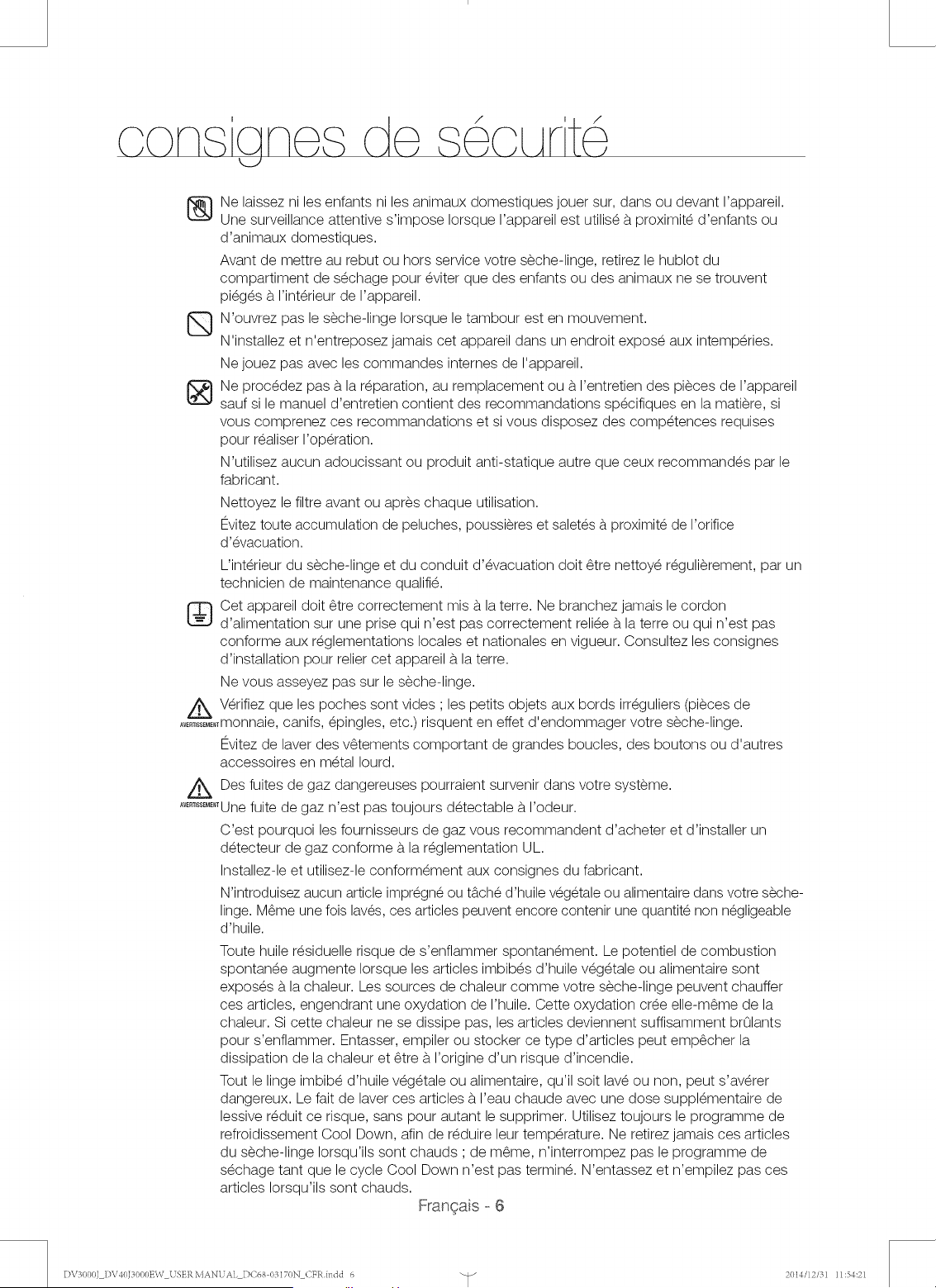 consignes de sécurité

Ne laissez ni les enfants ni les animaux domestiques jouer sur, dans ou devant l'appareil. Une surveillance attentive s'impose lorsque l'appareil est utilisé à proximité d'enfants ou d'animaux domestiques.

Avant de mettre au rebut ou hors service votre sèche-linge, retirez le hublot du compartiment de séchage pour éviter que des enfants ou des animaux ne se trouvent piégés à l'intérieur de l'appareil.

N'ouvrez pas le sèche-linge lorsque le tambour est en mouvement.

N'installez et n'entreposez jamais cet appareil dans un endroit exposé aux intempéries.

Ne jouez pas avec les commandes internes de l'appareil.

Ne procédez pas à la réparation, au remplacement ou à l'entretien des pièces de l'appareil sauf si le manuel d'entretien contient des recommandations spécifiques en la matière, si vous comprenez ces recommandations et si vous disposez des compétences requises pour réaliser l'opération.

N'utilisez aucun adoucissant ou produit anti-statique autre que ceux recommandés par le fabricant.

Nettoyez le filtre avant ou après chaque utilisation.

Évitez toute accumulation de peluches, poussières et saletés à proximité de l'orifice d'évacuation.

L'intérieur du sèche-linge et du conduit d'évacuation doit être nettoyé régulièrement, par un technicien de maintenance qualifié.

Cet appareil doit être correctement mis à la terre. Ne branchez jamais le cordon d'alimentation sur une prise qui n'est pas correctement reliée à la terre ou qui n'est pas conforme aux réglementations locales et nationales en vigueur. Consultez les consignes d'installation pour relier cet appareil à la terre.

Ne vous asseyez pas sur le sèche-linge.

AVERTISSEMENT

Vérifiez que les poches sont vides ; les petits objets aux bords irréguliers (pièces de monnaie, canifs, épingles, etc.) risquent en effet d'endommager votre sèche-linge.

Évitez de laver des vêtements comportant de grandes boucles, des boutons ou d'autres accessoires en métal lourd.

AVERTISSEMENT

Des fuites de gaz dangereuses pourraient survenir dans votre système. Une fuite de gaz n'est pas toujours détectable à l'odeur.

C'est pourquoi les fournisseurs de gaz vous recommandent d'acheter et d'installer un détecteur de gaz conforme à la réglementation UL.

Installez-le et utilisez-le conformément aux consignes du fabricant.

N'introduisez aucun article imprégné ou tâché d'huile végétale ou alimentaire dans votre sèche-linge. Même une fois lavés, ces articles peuvent encore contenir une quantité non négligeable d'huile.

Toute huile résiduelle risque de s'enflammer spontanément. Le potentiel de combustion spontanée augmente lorsque les articles imbibés d'huile végétale ou alimentaire sont exposés à la chaleur. Les sources de chaleur comme votre sèche-linge peuvent chauffer ces articles, engendrant une oxydation de l'huile. Cette oxydation crée elle-même de la chaleur. Si cette chaleur ne se dissipe pas, les articles deviennent suffisamment brûlants pour s'enflammer. Entasser, empiler ou stocker ce type d'articles peut empêcher la dissipation de la chaleur et être à l'origine d'un risque d'incendie.

Tout le linge imbibé d'huile végétale ou alimentaire, qu'il soit lavé ou non, peut s'avérer dangereux. Le fait de laver ces articles à l'eau chaude avec une dose supplémentaire de lessive réduit ce risque, sans pour autant le supprimer. Utilisez toujours le programme de refroidissement Cool Down, afin de réduire leur température. Ne retirez jamais ces articles du sèche-linge lorsqu'ils sont chauds ; de même, n'interrompez pas le programme de séchage tant que le cycle Cool Down n'est pas terminé. N'entassez et n'empilez pas ces articles lorsqu'ils sont chauds.

Français - 6

DV3000J_DV40J3000EW_USER MANUAL_DC68-03170N_CFR.indd 6    2014/12/31 11:54:21